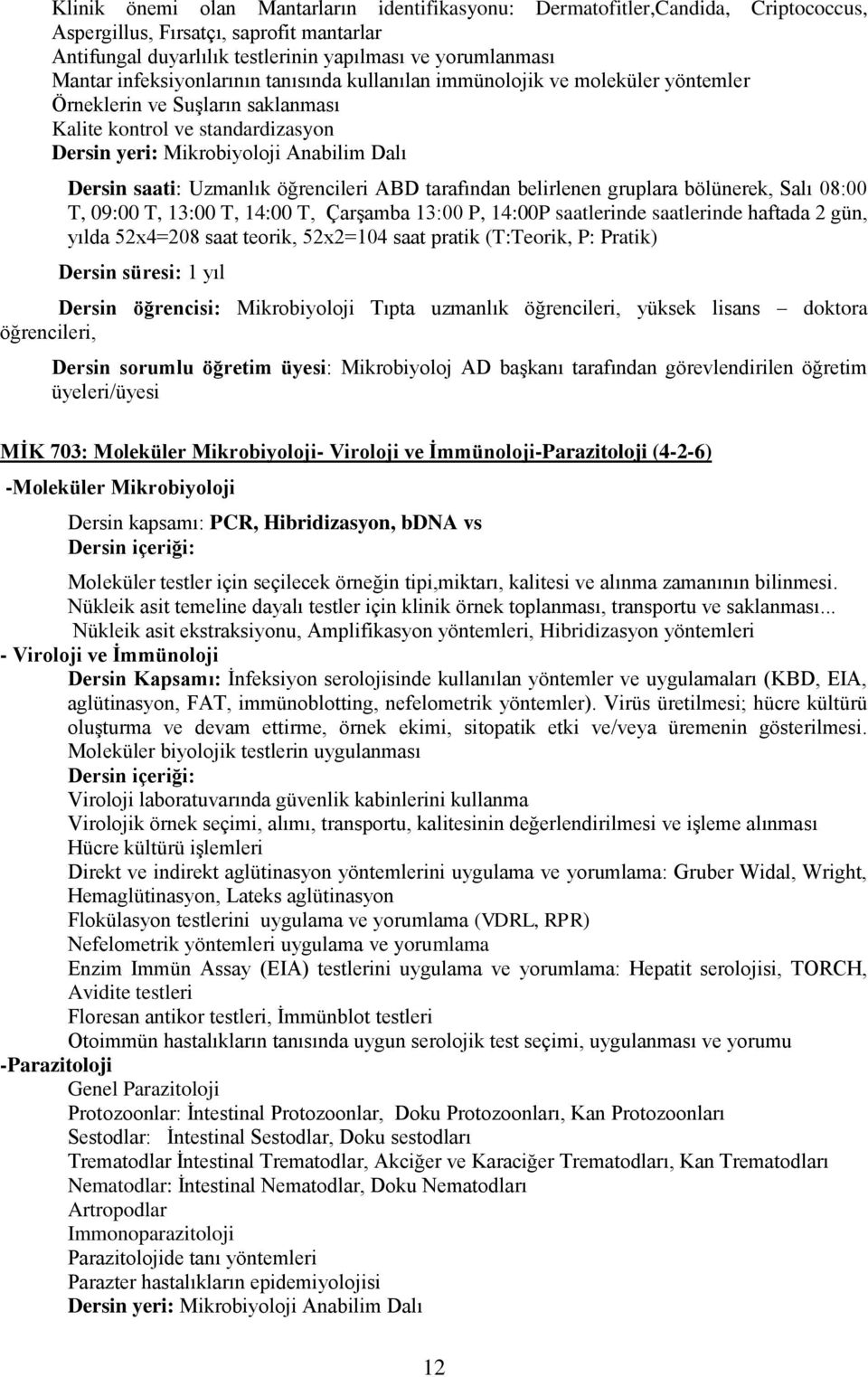 Klinik önemi olan Mantarların identifikasyonu: Dermatofitler,Candida, Criptococcus, Aspergillus, Fırsatçı, saprofit mantarlar
Antifungal duyarlılık testlerinin yapılması ve yorumlanması
Mantar infeksiyonlarının tanısında kullanılan immünolojik ve moleküler yöntemler
Örneklerin ve Suşların saklanması
Kalite kontrol ve standardizasyon
Dersin yeri: Mikrobiyoloji Anabilim Dalı

Dersin saati: Uzmanlık öğrencileri ABD tarafından belirlenen gruplara bölünerek, Salı 08:00 T, 09:00 T, 13:00 T, 14:00 T, Çarşamba 13:00 P, 14:00P saatlerinde saatlerinde haftada 2 gün, yılda 52x4=208 saat teorik, 52x2=104 saat pratik (T:Teorik, P: Pratik)

Dersin süresi: 1 yıl

Dersin öğrencisi: Mikrobiyoloji Tıpta uzmanlık öğrencileri, yüksek lisans – doktora öğrencileri,

Dersin sorumlu öğretim üyesi: Mikrobiyoloj AD başkanı tarafından görevlendirilen öğretim üyeleri/üyesi

MİK 703: Moleküler Mikrobiyoloji- Viroloji ve İmmünoloji-Parazitoloji (4-2-6)

-Moleküler Mikrobiyoloji

Dersin kapsamı: PCR, Hibridizasyon, bDNA vs
Dersin içeriği:

Moleküler testler için seçilecek örneğin tipi,miktarı, kalitesi ve alınma zamanının bilinmesi.
Nükleik asit temeline dayalı testler için klinik örnek toplanması, transportu ve saklanması...
Nükleik asit ekstraksiyonu, Amplifikasyon yöntemleri, Hibridizasyon yöntemleri
- Viroloji ve İmmünoloji
Dersin Kapsamı: İnfeksiyon serolojisinde kullanılan yöntemler ve uygulamaları (KBD, EIA, aglütinasyon, FAT, immünoblotting, nefelometrik yöntemler). Virüs üretilmesi; hücre kültürü oluşturma ve devam ettirme, örnek ekimi, sitopatik etki ve/veya üremenin gösterilmesi. Moleküler biyolojik testlerin uygulanması
Dersin içeriği:
Viroloji laboratuvarında güvenlik kabinlerini kullanma
Virolojik örnek seçimi, alımı, transportu, kalitesinin değerlendirilmesi ve işleme alınması
Hücre kültürü işlemleri
Direkt ve indirekt aglütinasyon yöntemlerini uygulama ve yorumlama: Gruber Widal, Wright, Hemaglütinasyon, Lateks aglütinasyon
Flokülasyon testlerini uygulama ve yorumlama (VDRL, RPR)
Nefelometrik yöntemleri uygulama ve yorumlama
Enzim Immün Assay (EIA) testlerini uygulama ve yorumlama: Hepatit serolojisi, TORCH, Avidite testleri
Floresan antikor testleri, İmmünblot testleri
Otoimmün hastalıkların tanısında uygun serolojik test seçimi, uygulanması ve yorumu
-Parazitoloji
Genel Parazitoloji
Protozoonlar: İntestinal Protozoonlar, Doku Protozoonları, Kan Protozoonları
Sestodlar: İntestinal Sestodlar, Doku sestodları
Trematodlar İntestinal Trematodlar, Akciğer ve Karaciğer Trematodları, Kan Trematodları
Nematodlar: İntestinal Nematodlar, Doku Nematodları
Artropodlar
Immonoparazitoloji
Parazitolojide tanı yöntemleri
Parazter hastalıkların epidemiyolojisi
Dersin yeri: Mikrobiyoloji Anabilim Dalı

12